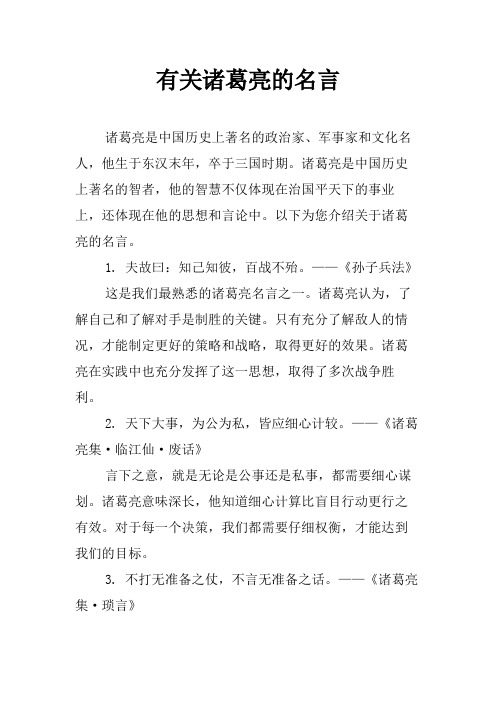 有关诸葛亮的名言

诸葛亮是中国历史上著名的政治家、军事家和文化名人，他生于东汉末年，卒于三国时期。诸葛亮是中国历史上著名的智者，他的智慧不仅体现在治国平天下的事业上，还体现在他的思想和言论中。以下为您介绍关于诸葛亮的名言。

1. 夫故曰：知己知彼，百战不殆。——《孙子兵法》

这是我们最熟悉的诸葛亮名言之一。诸葛亮认为，了解自己和了解对手是制胜的关键。只有充分了解敌人的情况，才能制定更好的策略和战略，取得更好的效果。诸葛亮在实践中也充分发挥了这一思想，取得了多次战争胜利。

2. 天下大事，为公为私，皆应细心计较。——《诸葛亮集·临江仙·废话》

言下之意，就是无论是公事还是私事，都需要细心谋划。诸葛亮意味深长，他知道细心计算比盲目行动更行之有效。对于每一个决策，我们都需要仔细权衡，才能达到我们的目标。

3. 不打无准备之仗，不言无准备之话。——《诸葛亮集·琐言》